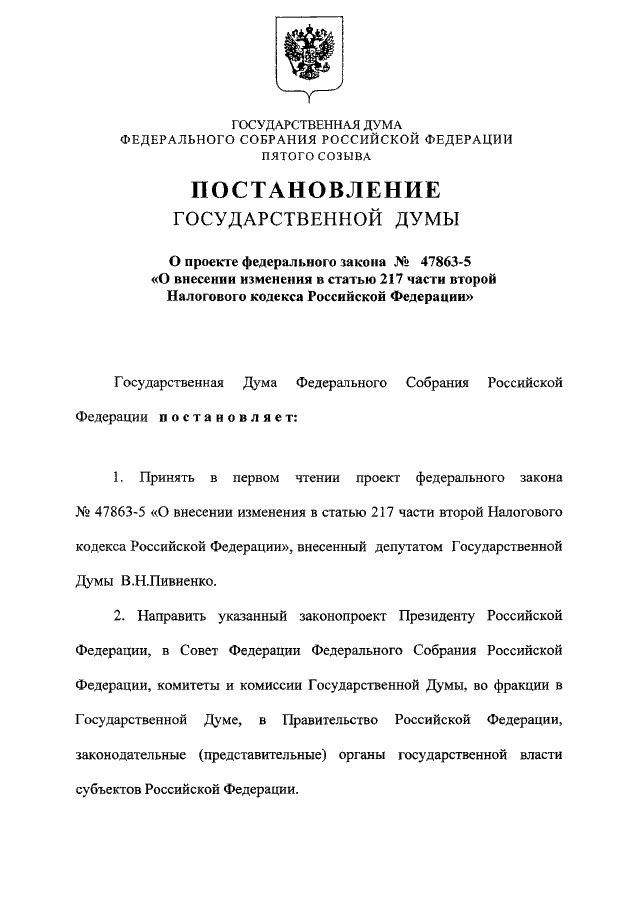 ГОСУДАРСТВЕННАЯ ДУМА
ФЕДЕРАЛЬНОГО СОБРАНИЯ РОССИЙСКОЙ ФЕДЕРАЦИИ
ПЯТОГО СОЗЫВА

ПОСТАНОВЛЕНИЕ
ГОСУДАРСТВЕННОЙ ДУМЫ

О проекте федерального закона № 47863-5
«О внесении изменения в статью 217 части второй
Налогового кодекса Российской Федерации»

Государственная Дума Федерального Собрания Российской Федерации постановляет:

1. Принять в первом чтении проект федерального закона № 47863-5 «О внесении изменения в статью 217 части второй Налогового кодекса Российской Федерации», внесенный депутатом Государственной Думы В.Н.Пивненко.

2. Направить указанный законопроект Президенту Российской Федерации, в Совет Федерации Федерального Собрания Российской Федерации, комитеты и комиссии Государственной Думы, во фракции в Государственной Думе, в Правительство Российской Федерации, законодательные (представительные) органы государственной власти субъектов Российской Федерации.